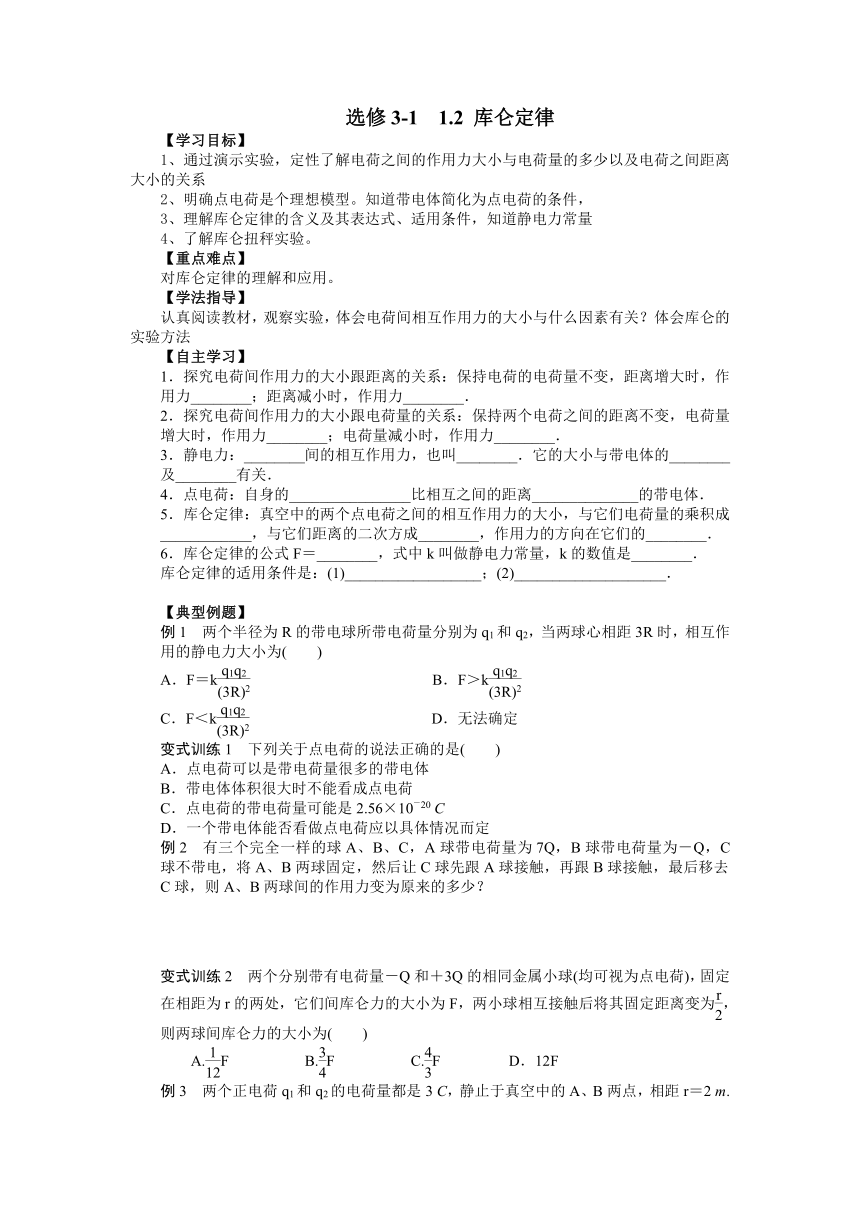 选修 3-1　1.2 库仑定律

【学习目标】

1、通过演示实验，定性了解电荷之间的作用力大小与电荷量的多少以及电荷之间距离大小的关系

2、明确点电荷是个理想模型。知道带电体简化为点电荷的条件，

3、理解库仑定律的含义及其表达式、适用条件，知道静电力常量

4、了解库仑扭秤实验。

【重点难点】

对库仑定律的理解和应用。

【学法指导】

认真阅读教材，观察实验，体会电荷间相互作用力的大小与什么因素有关？体会库仑的实验方法

【自主学习】

1．探究电荷间作用力的大小跟距离的关系：保持电荷的电荷量不变，距离增大时，作用力________；距离减小时，作用力________.

2．探究电荷间作用力的大小跟电荷量的关系：保持两个电荷之间的距离不变，电荷量增大时，作用力________；电荷量减小时，作用力________.

3．静电力：________间的相互作用力，也叫________．它的大小与带电体的________及________有关.

4．点电荷：自身的________________比相互之间的距离______________的带电体.

5．库仑定律：真空中的两个点电荷之间的相互作用力的大小，与它们电荷量的乘积成____________，与它们距离的二次方成________，作用力的方向在它们的________.

6．库仑定律的公式 F＝________，式中 k 叫做静电力常量，k 的数值是________.

库仑定律的适用条件是：(1)__________________；(2)____________________.

【典型例题】

例 1　两个半径为 R 的带电球所带电荷量分别为 $q_1$ 和 $q_2$，当两球心相距 3R 时，相互作用的静电力大小为(　　)

A．$F=k\frac{q_1q_2}{(3R)^2}$　　B．$F>k\frac{q_1q_2}{(3R)^2}$

C．$F<k\frac{q_1q_2}{(3R)^2}$　　D．无法确定

变式训练 1　下列关于点电荷的说法正确的是(　　)

A．点电荷可以是带电荷量很多的带电体

B．带电体体积很大时不能看成点电荷

C．点电荷的带电荷量可能是 $2.56\times10^{-20}$ C

D．一个带电体能否看做点电荷应以具体情况而定

例 2　有三个完全一样的球 A、B、C，A 球带电荷量为 7Q，B 球带电荷量为－Q，C 球不带电，将 A、B 两球固定，然后让 C 球先跟 A 球接触，再跟 B 球接触，最后移去 C 球，则 A、B 两球间的作用力变为原来的多少？

变式训练 2　两个分别带有电荷量－Q 和＋3Q 的相同金属小球(均可视为点电荷)，固定在相距为 r 的两处，它们间库仑力的大小为 F，两小球相互接触后将其固定距离变为$\frac{r}{2}$，则两球间库仑力的大小为(　　)

A.$\frac{1}{12}$F　　B.$\frac{3}{4}$F　　C.$\frac{4}{3}$F　　D．12F

例 3　两个正电荷 $q_1$ 和 $q_2$ 的电荷量都是 3 C，静止于真空中的 A、B 两点，相距 r＝2 m.